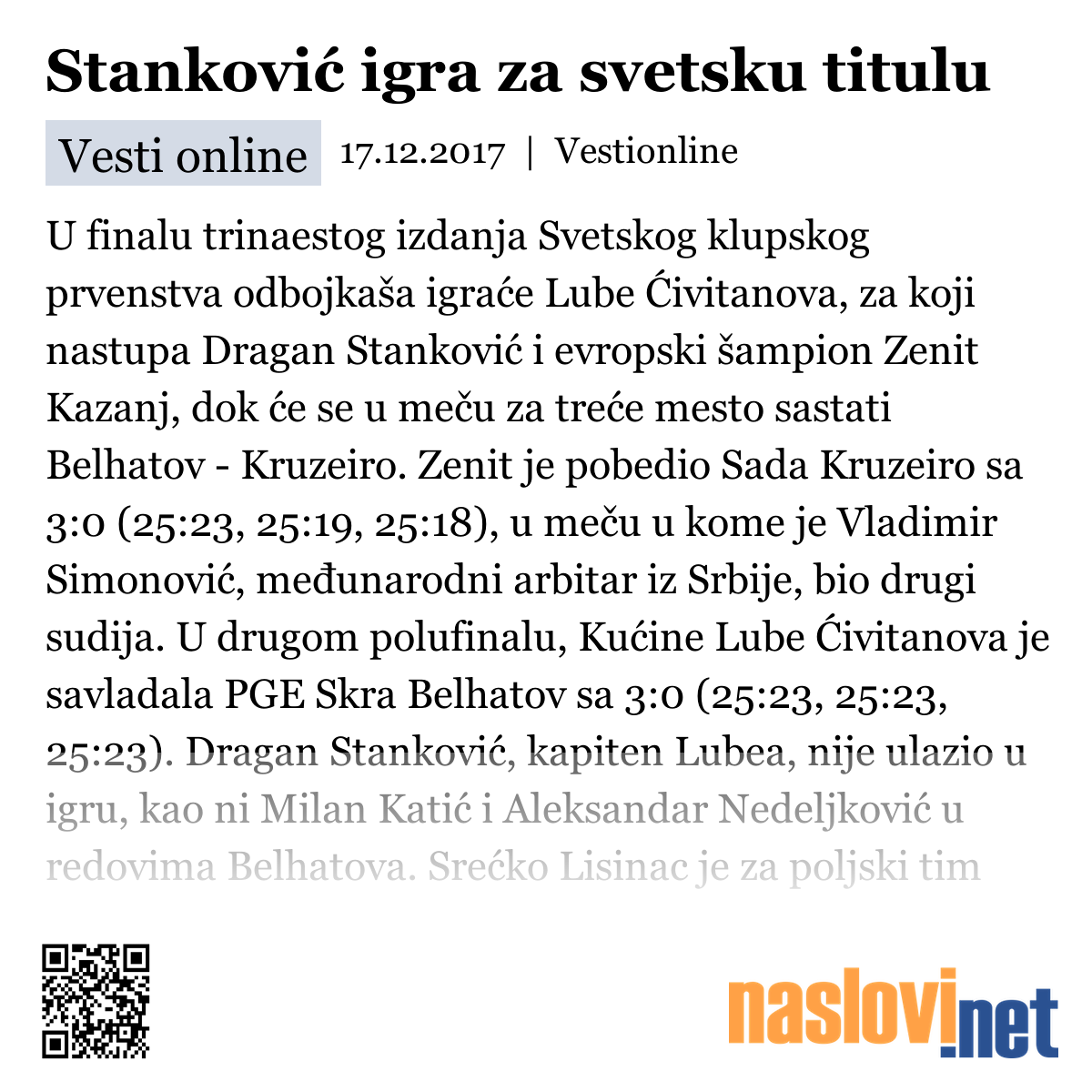 Stanković igra za svetsku titulu

Vesti online 17.12.2017 | Vestionline

U finalu trinaestog izdanja Svetskog klupskog prvenstva odbojkaša igraće Lube Ćivitanova, za koji nastupa Dragan Stanković i evropski šampion Zenit Kazanj, dok će se u meču za treće mesto sastati Belhatov - Kruzeiro. Zenit je pobedio Sada Kruzeiro sa 3:0 (25:23, 25:19, 25:18), u meču u kome je Vladimir Simonović, međunarodni arbitar iz Srbije, bio drugi sudija. U drugom polufinalu, Kućine Lube Ćivitanova je savladala PGE Skra Belhatov sa 3:0 (25:23, 25:23, 25:23). Dragan Stanković, kapiten Lubea, nije ulazio u igru, kao ni Milan Katić i Aleksandar Nedeljković u redovima Belhatova. Srećko Lisinac je za poljski tim

naslovi.net